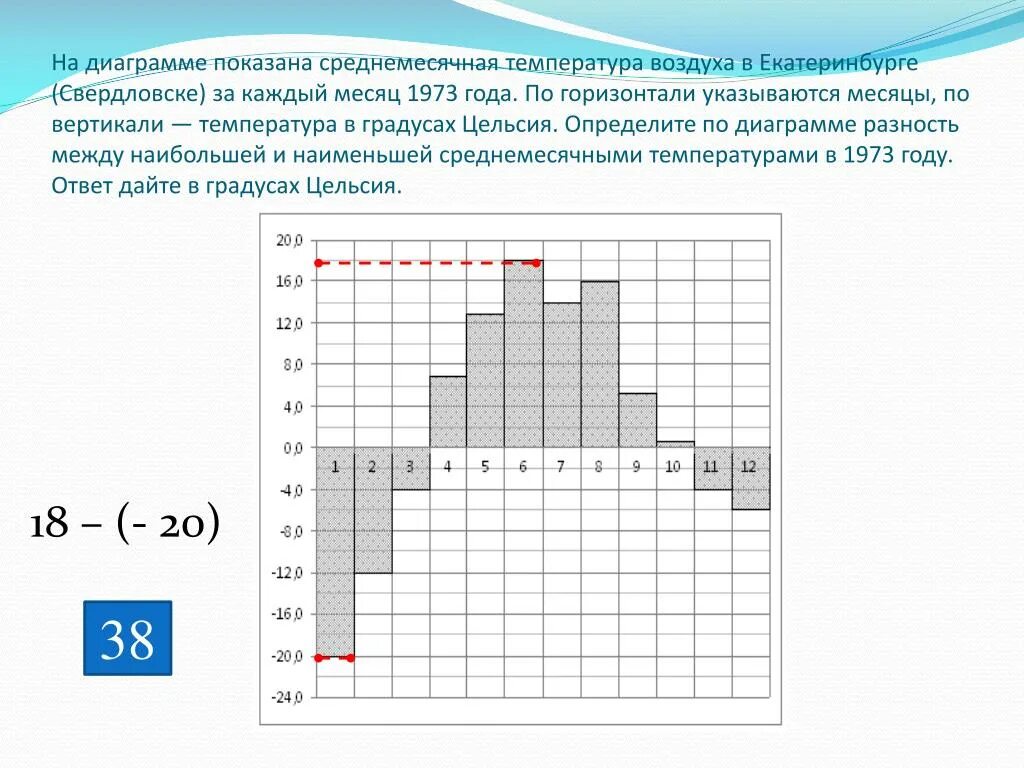 На диаграмме показана среднемесячная температура воздуха в Екатеринбурге (Свердловске) за каждый месяц 1973 года. По горизонтали указываются месяцы, по вертикали — температура в градусах Цельсия. Определите по диаграмме разность между наибольшей и наименьшей среднемесячными температурами в 1973 году. Ответ дайте в градусах Цельсия.

20,0
16,0
12,0
8,0
4,0
0,0
-4,0
-8,0
-12,0
-16,0
-20,0
-24,0

1 2 3 4 5 6 7 8 9 10 11 12

18 – (- 20)

38